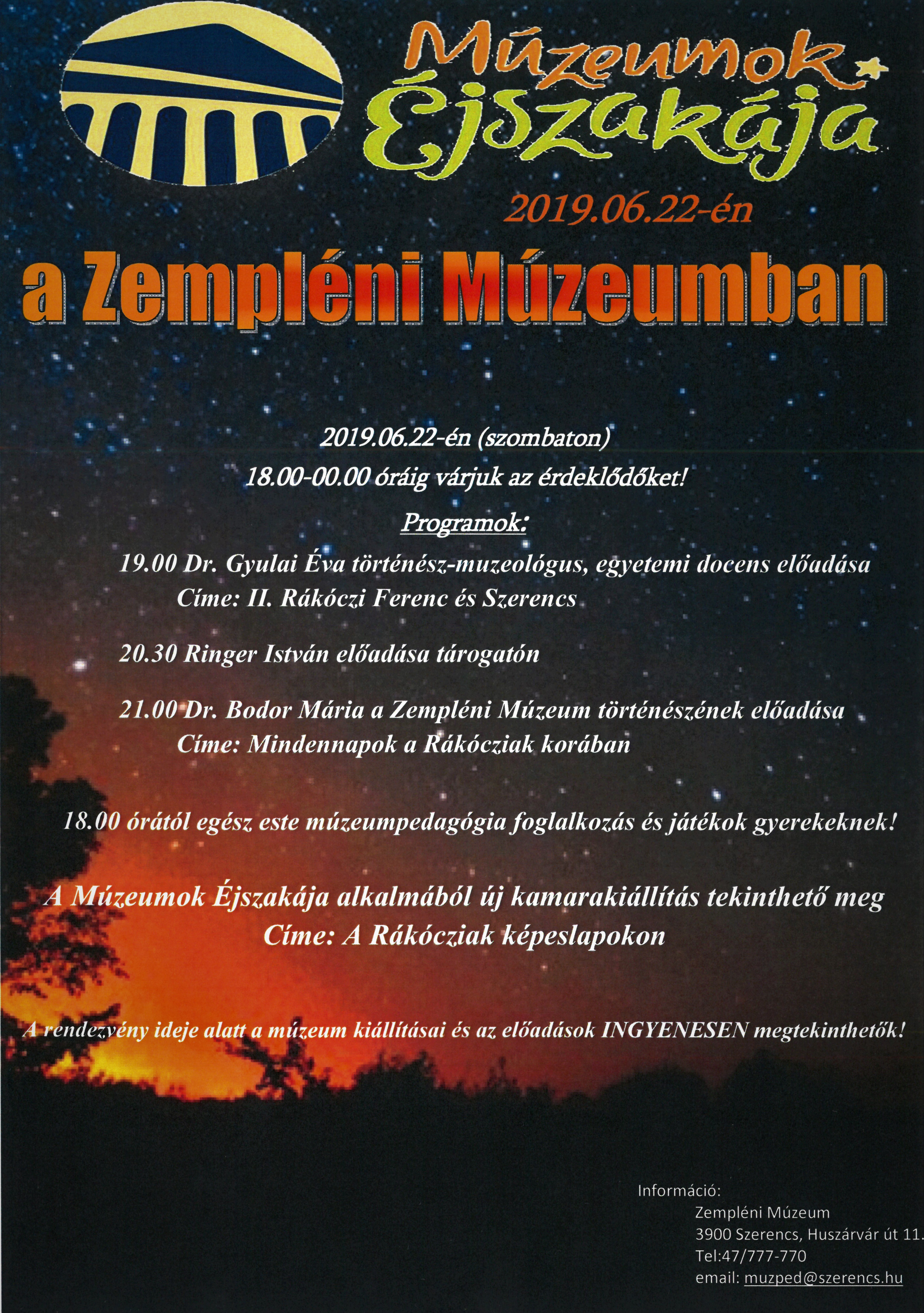 Múzeumok Éjszakája

2019.06.22-én

a Zempléni Múzeumban

2019.06.22-én (szombaton)
18.00-00.00 óráig várjuk az érdeklődőket!

Programok:

19.00 Dr. Gyulai Éva történész-muzeológus, egyetemi docens előadása
Címe: II. Rákóczi Ferenc és Szerencs

20.30 Ringer István előadása tárogatón

21.00 Dr. Bodor Mária a Zempléni Múzeum történészének előadása
Címe: Mindennapok a Rákócziak korában

18.00 órától egész este múzeumpedagógia foglalkozás és játékok gyerekeknek!

A Múzeumok Éjszakája alkalmából új kamarakiállítás tekinthető meg
Címe: A Rákócziak képeslapokon

A rendezvény ideje alatt a múzeum kiállításai és az előadások INGYENESEN megtekinthetők!

Információ:
Zempléni Múzeum
3900 Szerencs, Huszárvár út 11.
Tel:47/777-770
email: muzped@szerencs.hu